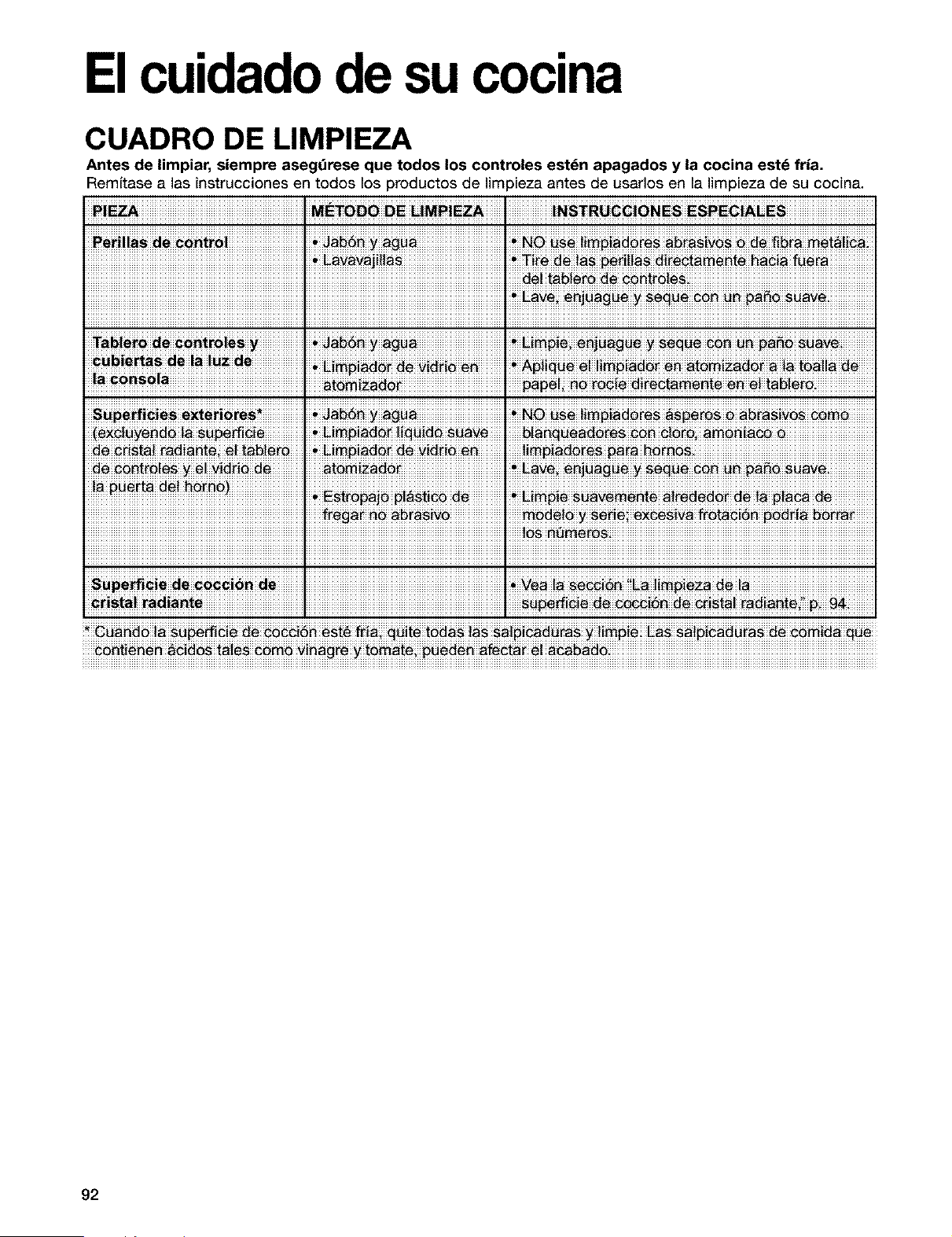 El cuidado de su cocina

CUADRO DE LIMPIEZA

Antes de limpiar, siempre asegúrese que todos los controles estén apagados y la cocina esté fría.
Remítase a las instrucciones en todos los productos de limpieza antes de usarlos en la limpieza de su cocina.

| PIEZA | MÉTODO DE LIMPIEZA | INSTRUCCIONES ESPECIALES |
|---|---|---|
| Perillas de control | • Jabón y agua • Lavavajillas | • NO use limpiadores abrasivos o de fibra metálica. • Tire de las perillas directamente hacia fuera del tablero de controles. • Lave, enjuague y seque con un paño suave. |
| Tablero de controles y cubiertas de la luz de la consola | • Jabón y agua • Limpiador de vidrio en atomizador | • Limpie, enjuague y seque con un paño suave. • Aplique el limpiador en atomizador a la toalla de papel, no rocíe directamente en el tablero. |
| Superficies exteriores* (excluyendo la superficie de cristal radiante, el tablero de controles y el vidrio de la puerta del horno) | • Jabón y agua • Limpiador líquido suave • Limpiador de vidrio en atomizador • Estropajo plástico de fregar no abrasivo | • NO use limpiadores ásperos o abrasivos como blanqueadores con cloro, amoníaco o limpiadores para hornos. • Lave, enjuague y seque con un paño suave. • Limpie suavemente alrededor de la placa de modelo y serie; excesiva frotación podría borrar los números. |
| Superficie de cocción de cristal radiante | | • Vea la sección "La limpieza de la superficie de cocción de cristal radiante," p. 94. |

* Cuando la superficie de cocción esté fría, quite todas las salpicaduras y limpie. Las salpicaduras de comida que contienen ácidos tales como vinagre y tomate, pueden afectar el acabado.

92